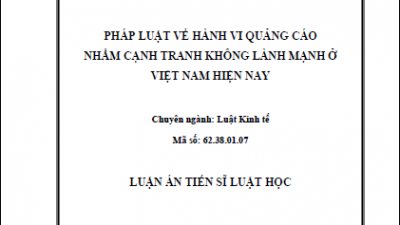 PHÁP LUẬT VỀ HÀNH VI QUẢNG CÁO NHẰM CẠNH TRANH KHÔNG LÀNH MẠNH Ở VIỆT NAM HIỆN NAY

Chuyên ngành: Luật Kinh tế

Mã số: 62.38.01.07

LUẬN ÁN TIẾN SĨ LUẬT HỌC